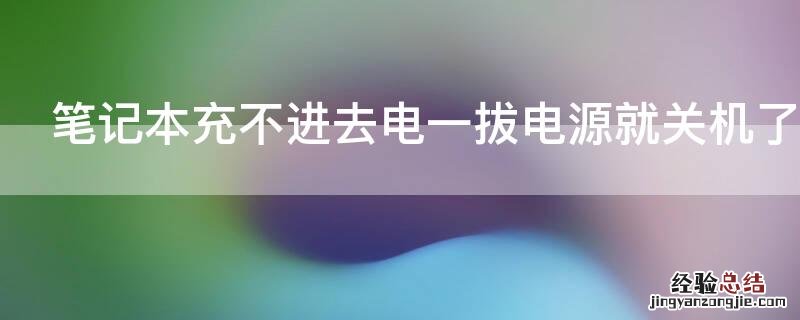 笔记本充不进去电一拔电源就关机了

经验总结
jingyanzongjie.com